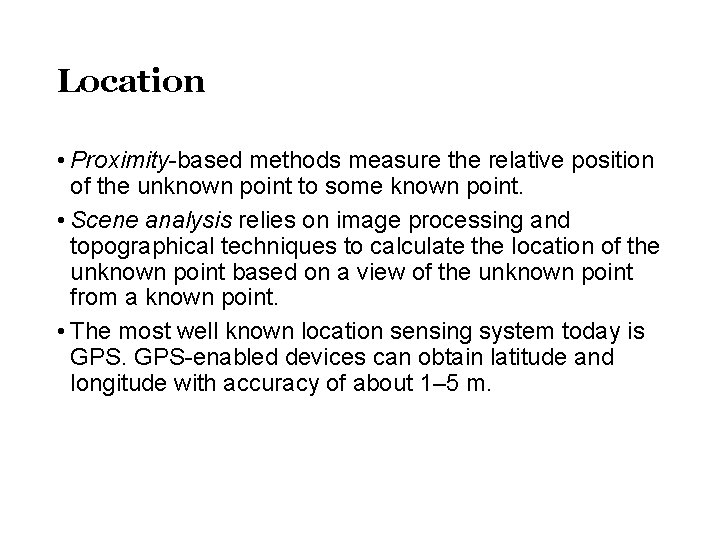 Location

• Proximity-based methods measure the relative position of the unknown point to some known point.

• Scene analysis relies on image processing and topographical techniques to calculate the location of the unknown point based on a view of the unknown point from a known point.

• The most well known location sensing system today is GPS. GPS-enabled devices can obtain latitude and longitude with accuracy of about 1–5 m.